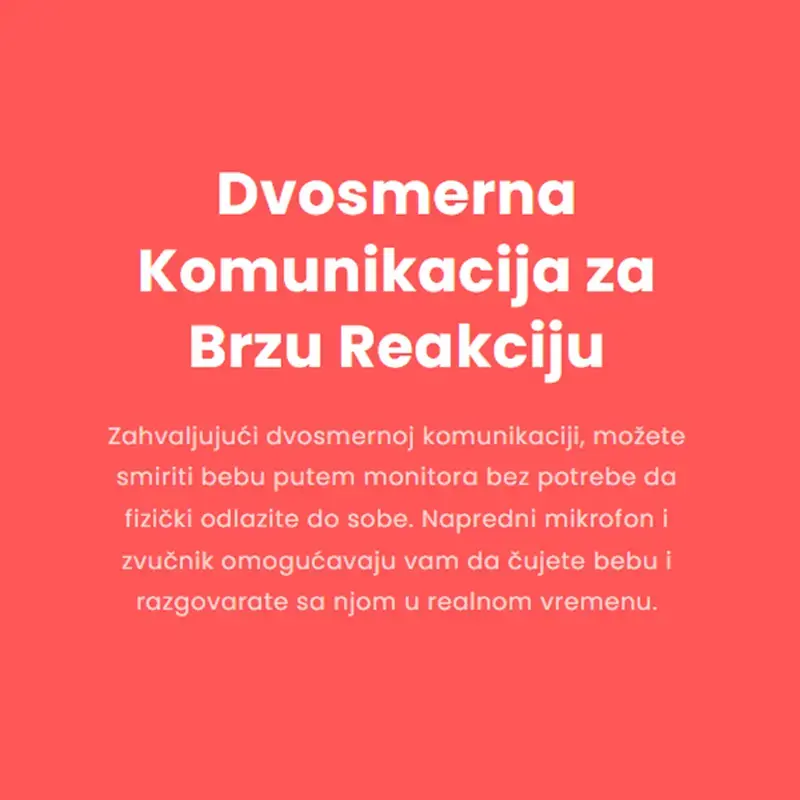 Dvosmerna Komunikacija za Brzu Reakciju

Zahvaljujući dvosmernoj komunikaciji, možete smiriti bebu putem monitora bez potrebe da fizički odlazite do sobe. Napredni mikrofon i zvučnik omogućavaju vam da čujete bebu i razgovarate sa njom u realnom vremenu.